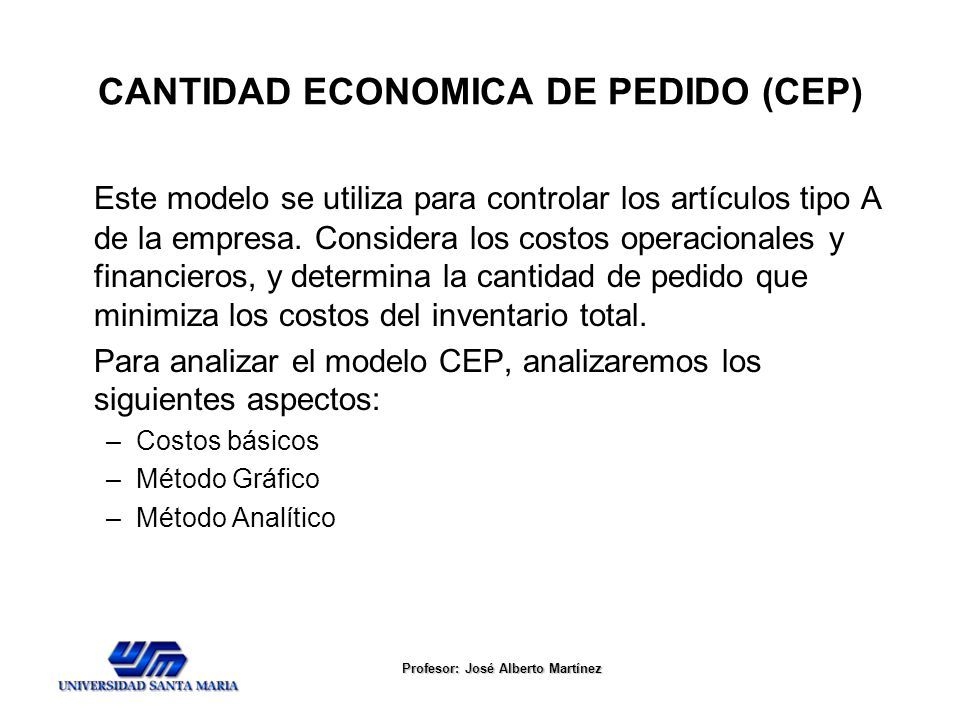 CANTIDAD ECONOMICA DE PEDIDO (CEP)

Este modelo se utiliza para controlar los artículos tipo A de la empresa. Considera los costos operacionales y financieros, y determina la cantidad de pedido que minimiza los costos del inventario total.

Para analizar el modelo CEP, analizaremos los siguientes aspectos:

– Costos básicos
– Método Gráfico
– Método Analítico

USM
UNIVERSIDAD SANTA MARIA

Profesor: José Alberto Martínez